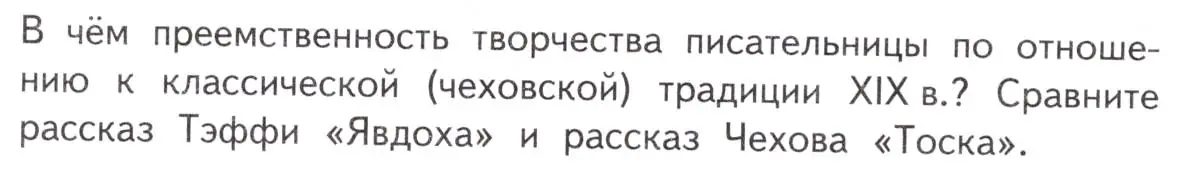 В чём преемственность творчества писательницы по отношению к классической (чеховской) традиции XIX в.? Сравните рассказ Тэффи «Явдоха» и рассказ Чехова «Тоска».